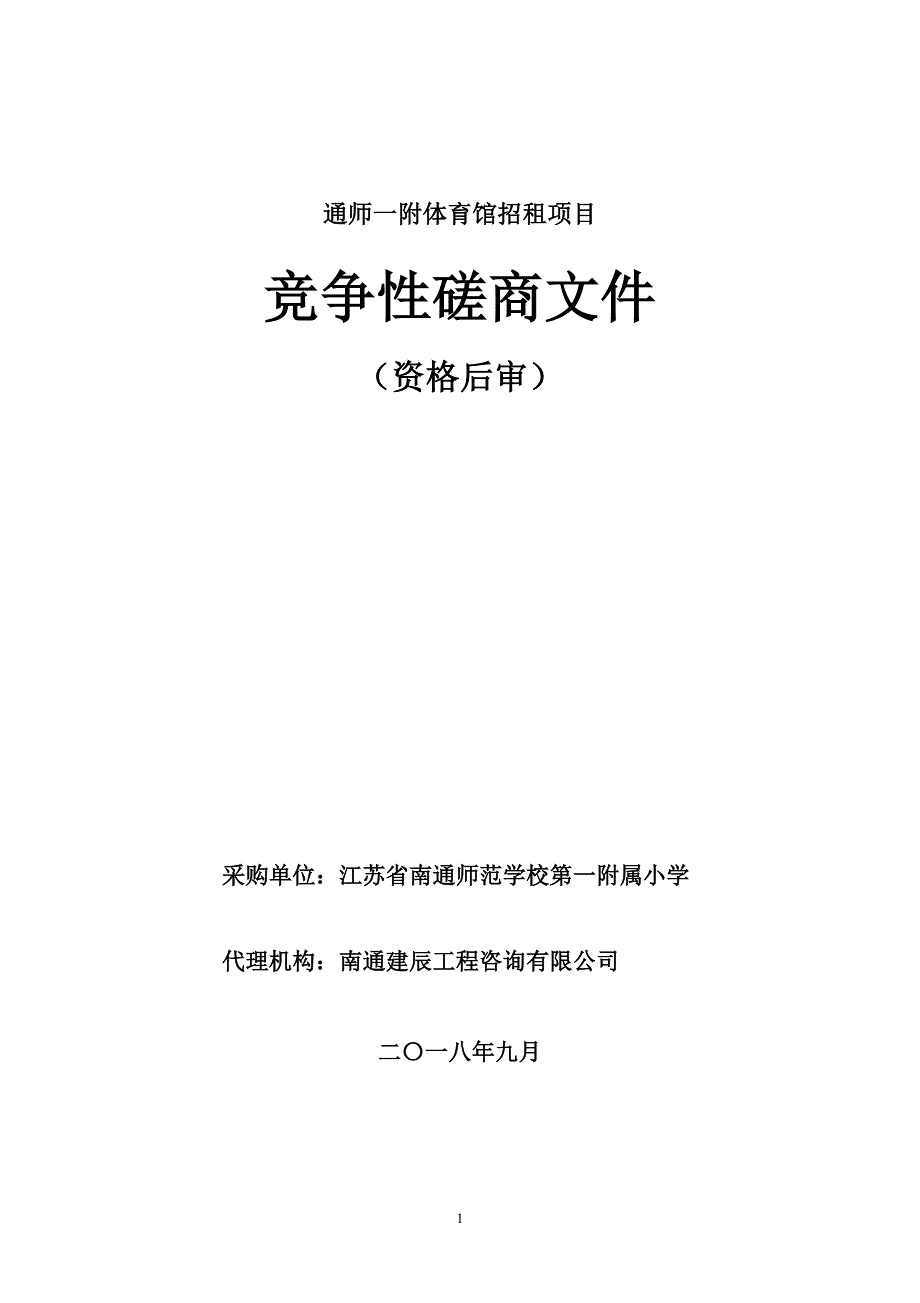 通师一附体育馆招租项目

竞争性磋商文件

（资格后审）

采购单位：江苏省南通师范学校第一附属小学

代理机构：南通建辰工程咨询有限公司

二〇一八年九月

1